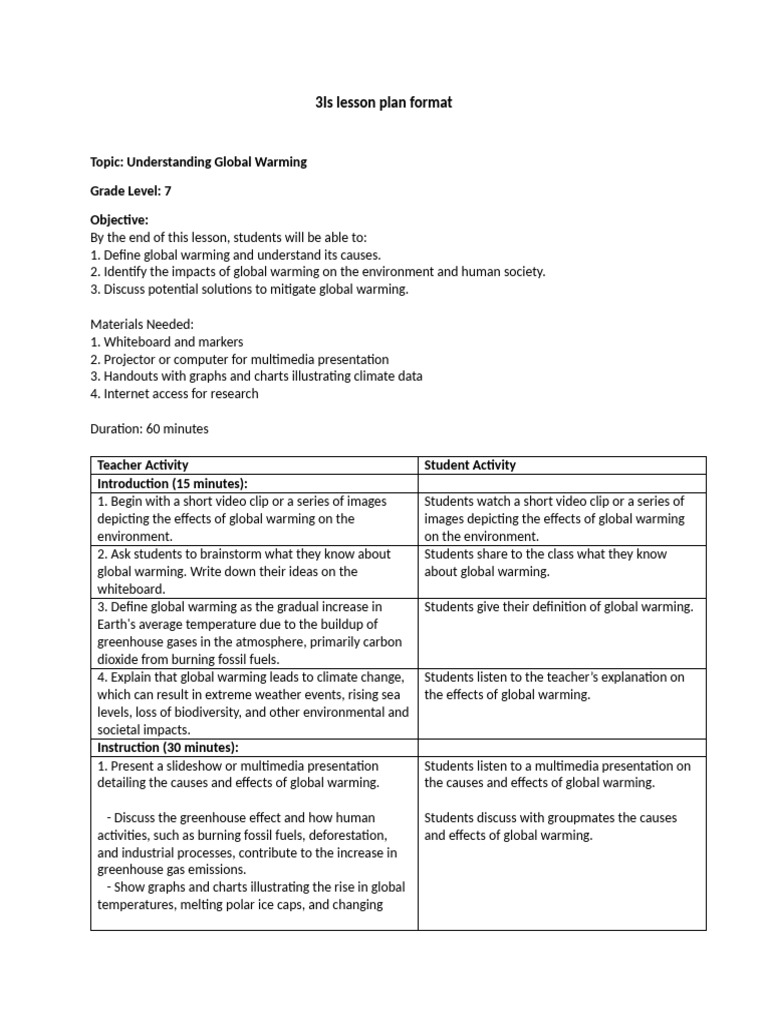 3Is lesson plan format

Topic: Understanding Global Warming

Grade Level: 7

Objective:
By the end of this lesson, students will be able to:
1. Define global warming and understand its causes.
2. Identify the impacts of global warming on the environment and human society.
3. Discuss potential solutions to mitigate global warming.

Materials Needed:
1. Whiteboard and markers
2. Projector or computer for multimedia presentation
3. Handouts with graphs and charts illustrating climate data
4. Internet access for research

Duration: 60 minutes

| Teacher Activity | Student Activity |
|---|---|
| Introduction (15 minutes): | |
| 1. Begin with a short video clip or a series of images depicting the effects of global warming on the environment. | Students watch a short video clip or a series of images depicting the effects of global warming on the environment. |
| 2. Ask students to brainstorm what they know about global warming. Write down their ideas on the whiteboard. | Students share to the class what they know about global warming. |
| 3. Define global warming as the gradual increase in Earth's average temperature due to the buildup of greenhouse gases in the atmosphere, primarily carbon dioxide from burning fossil fuels. | Students give their definition of global warming. |
| 4. Explain that global warming leads to climate change, which can result in extreme weather events, rising sea levels, loss of biodiversity, and other environmental and societal impacts. | Students listen to the teacher's explanation on the effects of global warming. |
| Instruction (30 minutes): | |
| 1. Present a slideshow or multimedia presentation detailing the causes and effects of global warming. - Discuss the greenhouse effect and how human activities, such as burning fossil fuels, deforestation, and industrial processes, contribute to the increase in greenhouse gas emissions. - Show graphs and charts illustrating the rise in global temperatures, melting polar ice caps, and changing | Students listen to a multimedia presentation on the causes and effects of global warming. Students discuss with groupmates the causes and effects of global warming. |